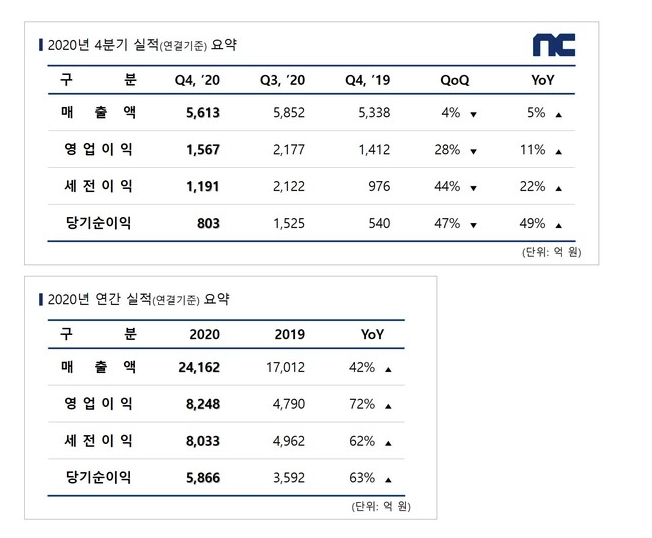 2020년 4분기 실적(연결기준) 요약

nc

| 구 분 | Q4, '20 | Q3, '20 | Q4, '19 | QoQ | YoY |
|---|---|---|---|---|---|
| 매 출 액 | 5,613 | 5,852 | 5,338 | 4% ▼ | 5% ▲ |
| 영 업 이 익 | 1,567 | 2,177 | 1,412 | 28% ▼ | 11% ▲ |
| 세 전 이 익 | 1,191 | 2,122 | 976 | 44% ▼ | 22% ▲ |
| 당기순이익 | 803 | 1,525 | 540 | 47% ▼ | 49% ▲ |

(단위: 억 원)

2020년 연간 실적(연결기준) 요약

| 구 분 | 2020 | 2019 | YoY |
|---|---|---|---|
| 매 출 액 | 24,162 | 17,012 | 42% ▲ |
| 영 업 이 익 | 8,248 | 4,790 | 72% ▲ |
| 세 전 이 익 | 8,033 | 4,962 | 62% ▲ |
| 당기순이익 | 5,866 | 3,592 | 63% ▲ |

(단위: 억 원)